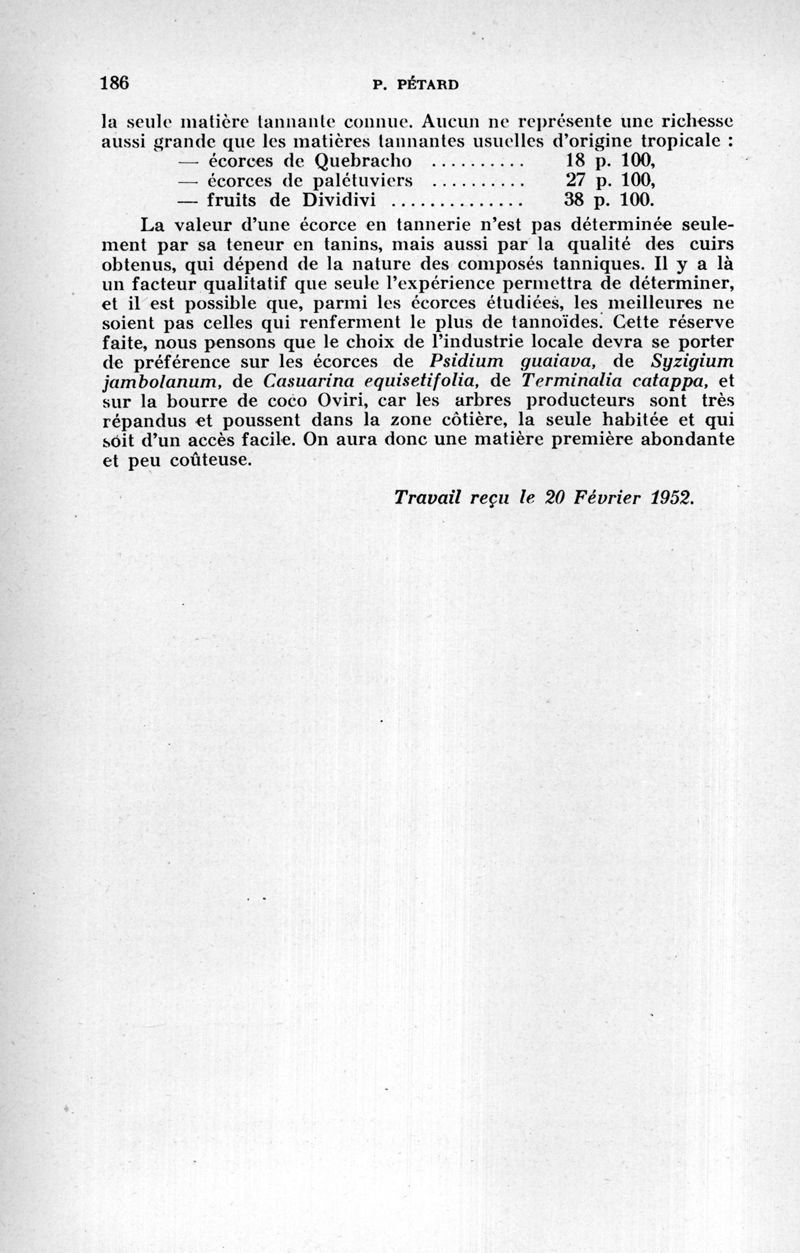 186 P. PÉTARD

la seule matière tannante connue. Aucun ne représente une richesse aussi grande que les matières tannantes usuelles d'origine tropicale :
— écorces de Quebracho .......... 18 p. 100,
— écorces de palétuviers .......... 27 p. 100,
— fruits de Dividivi .............. 38 p. 100.

La valeur d'une écorce en tannerie n'est pas déterminée seulement par sa teneur en tanins, mais aussi par la qualité des cuirs obtenus, qui dépend de la nature des composés tanniques. Il y a là un facteur qualitatif que seule l'expérience permettra de déterminer, et il est possible que, parmi les écorces étudiées, les meilleures ne soient pas celles qui renferment le plus de tannoïdes. Cette réserve faite, nous pensons que le choix de l'industrie locale devra se porter de préférence sur les écorces de Psidium guaiava, de Syzigium jambolanum, de Casuarina equisetifolia, de Terminalia catappa, et sur la bourre de coco Oviri, car les arbres producteurs sont très répandus et poussent dans la zone côtière, la seule habitée et qui soit d'un accès facile. On aura donc une matière première abondante et peu coûteuse.

Travail reçu le 20 Février 1952.